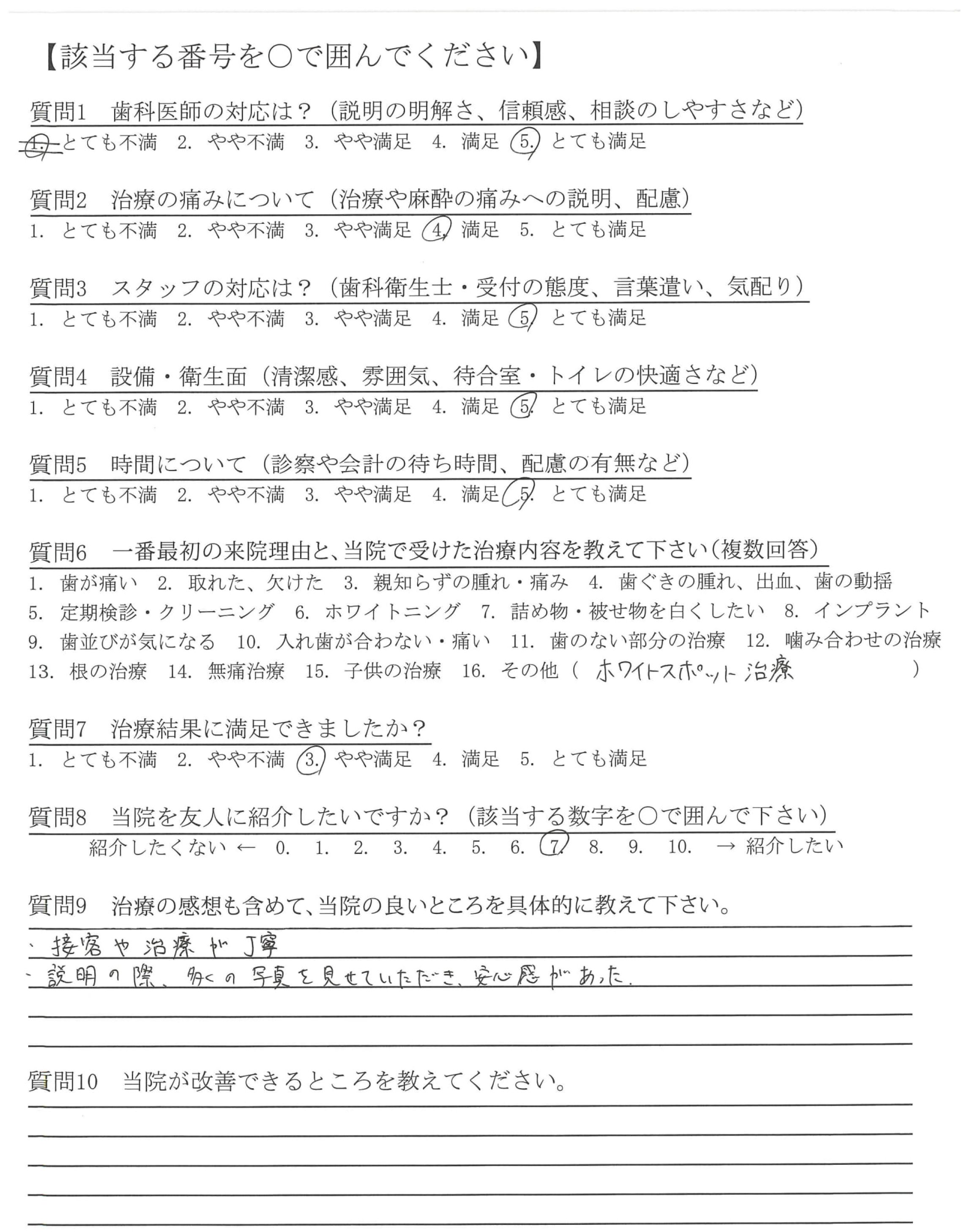 【該当する番号を○で囲んでください】

質問1　歯科医師の対応は？（説明の明解さ、信頼感、相談のしやすさなど）
1. とても不満　2. やや不満　3. やや満足　4. 満足　5. とても満足

質問2　治療の痛みについて（治療や麻酔の痛みへの説明、配慮）
1. とても不満　2. やや不満　3. やや満足　4. 満足　5. とても満足

質問3　スタッフの対応は？（歯科衛生士・受付の態度、言葉遣い、気配り）
1. とても不満　2. やや不満　3. やや満足　4. 満足　5. とても満足

質問4　設備・衛生面（清潔感、雰囲気、待合室・トイレの快適さなど）
1. とても不満　2. やや不満　3. やや満足　4. 満足　5. とても満足

質問5　時間について（診察や会計の待ち時間、配慮の有無など）
1. とても不満　2. やや不満　3. やや満足　4. 満足　5. とても満足

質問6　一番最初の来院理由と、当院で受けた治療内容を教えて下さい（複数回答）
1. 歯が痛い　2. 取れた、欠けた　3. 親知らずの腫れ・痛み　4. 歯ぐきの腫れ、出血、歯の動揺
5. 定期検診・クリーニング　6. ホワイトニング　7. 詰め物・被せ物を白くしたい　8. インプラント
9. 歯並びが気になる　10. 入れ歯が合わない・痛い　11. 歯のない部分の治療　12. 噛み合わせの治療
13. 根の治療　14. 無痛治療　15. 子供の治療　16. その他（ ホワイトスポット治療 ）

質問7　治療結果に満足できましたか？
1. とても不満　2. やや不満　3. やや満足　4. 満足　5. とても満足

質問8　当院を友人に紹介したいですか？（該当する数字を○で囲んで下さい）
紹介したくない ← 0. 1. 2. 3. 4. 5. 6. 7. 8. 9. 10. → 紹介したい

質問9　治療の感想も含めて、当院の良いところを具体的に教えて下さい。
・接客や治療が丁寧
・説明の際、多くの写真を見せていただき、安心感があった。

質問10　当院が改善できるところを教えてください。